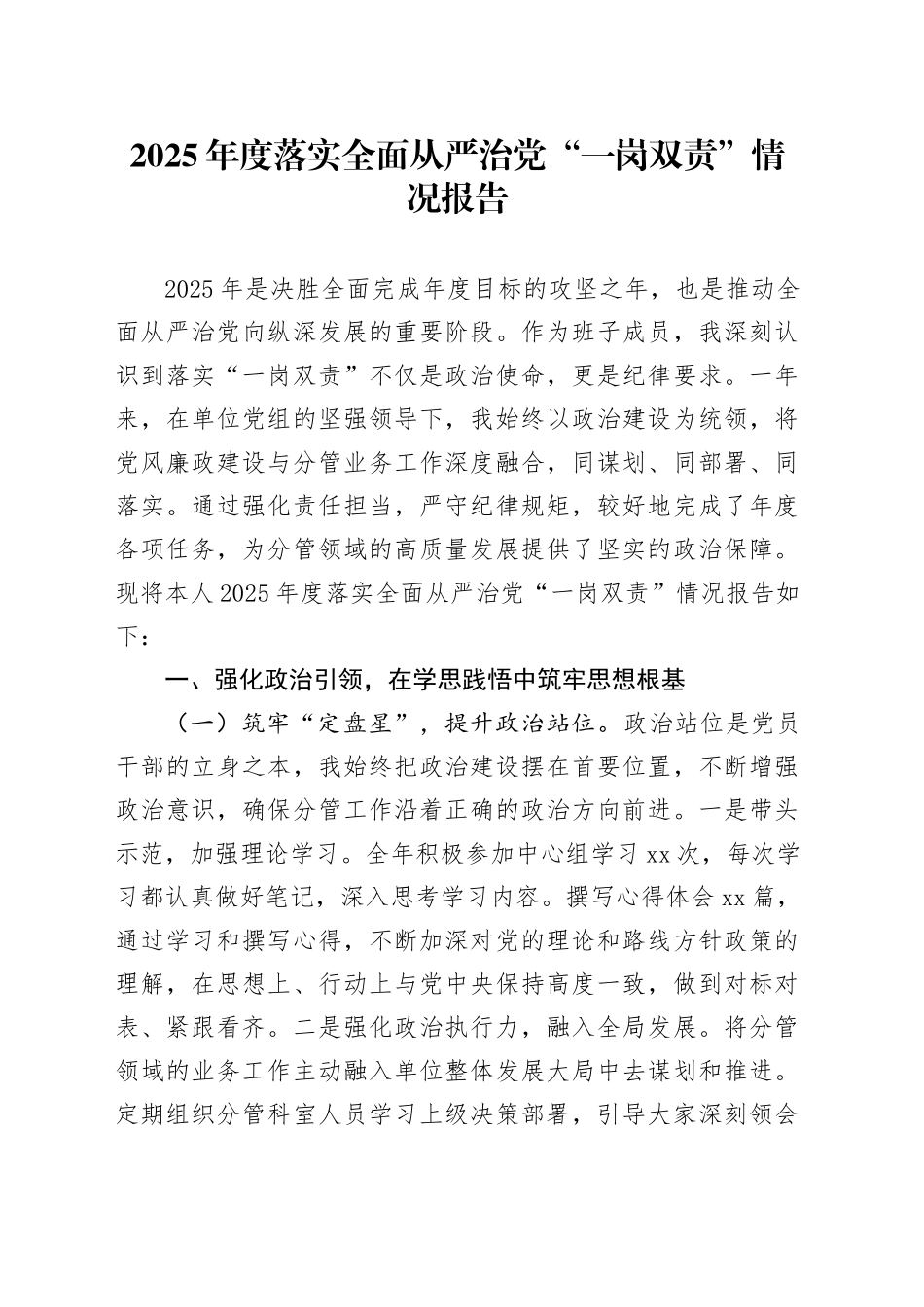 2025年度落实全面从严治党“一岗双责”情况报告

2025年是决胜全面完成年度目标的攻坚之年，也是推动全面从严治党向纵深发展的重要阶段。作为班子成员，我深刻认识到落实“一岗双责”不仅是政治使命，更是纪律要求。一年来，在单位党组的坚强领导下，我始终以政治建设为统领，将党风廉政建设与分管业务工作深度融合，同谋划、同部署、同落实。通过强化责任担当，严守纪律规矩，较好地完成了年度各项任务，为分管领域的高质量发展提供了坚实的政治保障。现将本人2025年度落实全面从严治党“一岗双责”情况报告如下：

一、强化政治引领，在学思践悟中筑牢思想根基

（一）筑牢“定盘星”，提升政治站位。政治站位是党员干部的立身之本，我始终把政治建设摆在首要位置，不断增强政治意识，确保分管工作沿着正确的政治方向前进。一是带头示范，加强理论学习。全年积极参加中心组学习xx次，每次学习都认真做好笔记，深入思考学习内容。撰写心得体会xx篇，通过学习和撰写心得，不断加深对党的理论和路线方针政策的理解，在思想上、行动上与党中央保持高度一致，做到对标对表、紧跟看齐。二是强化政治执行力，融入全局发展。将分管领域的业务工作主动融入单位整体发展大局中去谋划和推进。定期组织分管科室人员学习上级决策部署，引导大家深刻领会